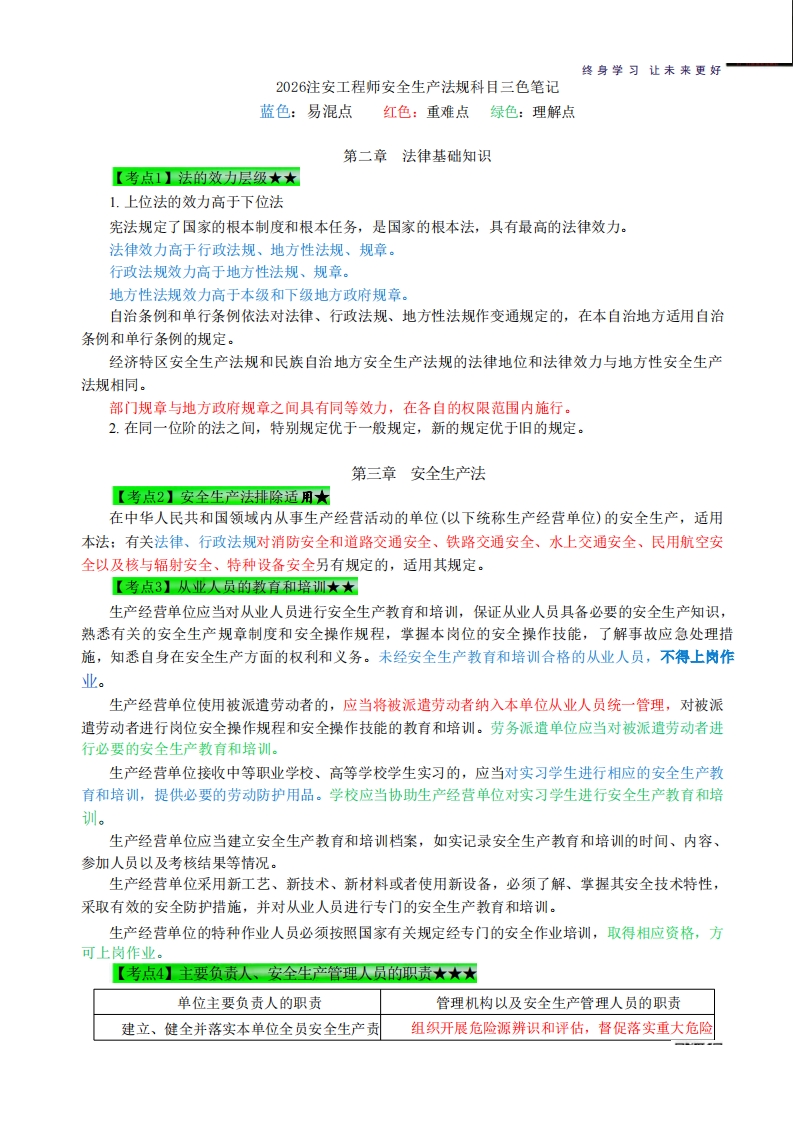 终身学习 让未来更好

2026注安工程师安全生产法规科目三色笔记

蓝色：易混点　红色：重难点　绿色：理解点

第二章　法律基础知识

【考点1】法的效力层级★★

1. 上位法的效力高于下位法

宪法规定了国家的根本制度和根本任务，是国家的根本法，具有最高的法律效力。

法律效力高于行政法规、地方性法规、规章。

行政法规效力高于地方性法规、规章。

地方性法规效力高于本级和下级地方政府规章。

自治条例和单行条例依法对法律、行政法规、地方性法规作变通规定的，在本自治地方适用自治条例和单行条例的规定。

经济特区安全生产法规和民族自治地方安全生产法规的法律地位和法律效力与地方性安全生产法规相同。

部门规章与地方政府规章之间具有同等效力，在各自的权限范围内施行。

2. 在同一位阶的法之间，特别规定优于一般规定，新的规定优于旧的规定。

第三章　安全生产法

【考点2】安全生产法排除适用★

在中华人民共和国领域内从事生产经营活动的单位(以下统称生产经营单位)的安全生产，适用本法；有关法律、行政法规对消防安全和道路交通安全、铁路交通安全、水上交通安全、民用航空安全以及核与辐射安全、特种设备安全另有规定的，适用其规定。

【考点3】从业人员的教育和培训★★

生产经营单位应当对从业人员进行安全生产教育和培训，保证从业人员具备必要的安全生产知识，熟悉有关的安全生产规章制度和安全操作规程，掌握本岗位的安全操作技能，了解事故应急处理措施，知悉自身在安全生产方面的权利和义务。未经安全生产教育和培训合格的从业人员，不得上岗作业。

生产经营单位使用被派遣劳动者的，应当将被派遣劳动者纳入本单位从业人员统一管理，对被派遣劳动者进行岗位安全操作规程和安全操作技能的教育和培训。劳务派遣单位应当对被派遣劳动者进行必要的安全生产教育和培训。

生产经营单位接收中等职业学校、高等学校学生实习的，应当对实习学生进行相应的安全生产教育和培训，提供必要的劳动防护用品。学校应当协助生产经营单位对实习学生进行安全生产教育和培训。

生产经营单位应当建立安全生产教育和培训档案，如实记录安全生产教育和培训的时间、内容、参加人员以及考核结果等情况。

生产经营单位采用新工艺、新技术、新材料或者使用新设备，必须了解、掌握其安全技术特性，采取有效的安全防护措施，并对从业人员进行专门的安全生产教育和培训。

生产经营单位的特种作业人员必须按照国家有关规定经专门的安全作业培训，取得相应资格，方可上岗作业。

【考点4】主要负责人、安全生产管理人员的职责★★★

| 单位主要负责人的职责 | 管理机构以及安全生产管理人员的职责 |
|---|---|
| 建立、健全并落实本单位全员安全生产责 | 组织开展危险源辨识和评估，督促落实重大危险 |